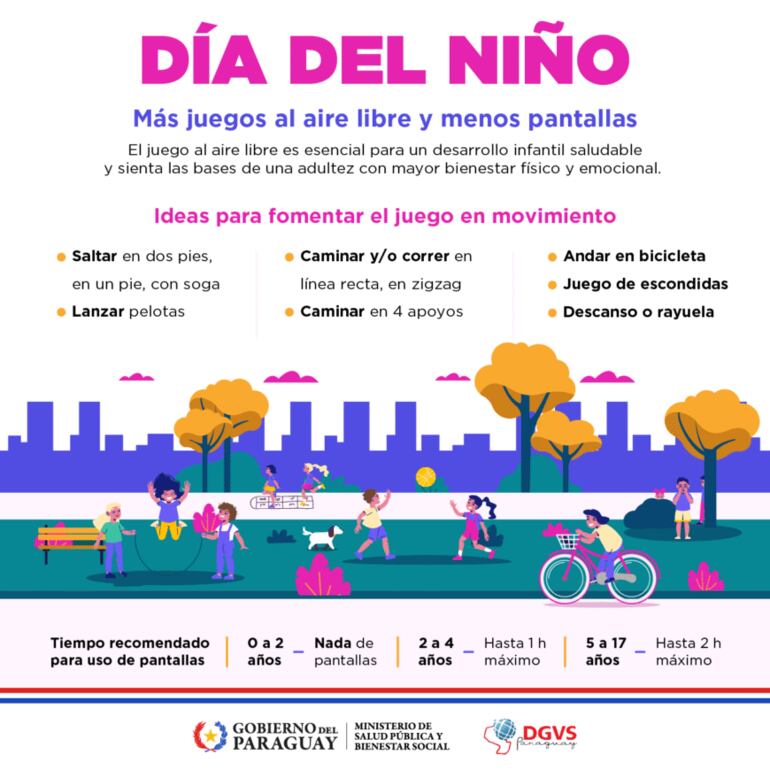 DÍA DEL NIÑO

Más juegos al aire libre y menos pantallas

El juego al aire libre es esencial para un desarrollo infantil saludable y sienta las bases de una adultez con mayor bienestar físico y emocional.

Ideas para fomentar el juego en movimiento

• Saltar en dos pies, en un pie, con soga
• Lanzar pelotas

• Caminar y/o correr en línea recta, en zigzag
• Caminar en 4 apoyos

• Andar en bicicleta
• Juego de escondidas
• Descanso o rayuela

Tiempo recomendado para uso de pantallas

0 a 2 años - Nada de pantallas

2 a 4 años - Hasta 1 h máximo

5 a 17 años - Hasta 2 h máximo

GOBIERNO DEL PARAGUAY

MINISTERIO DE SALUD PÚBLICA Y BIENESTAR SOCIAL

DGVS Paraguay